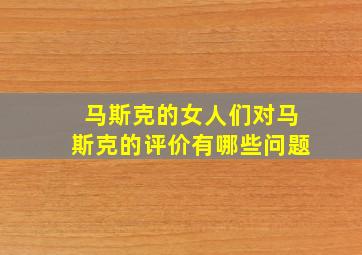 马斯克的女人们对马斯克的评价有哪些问题